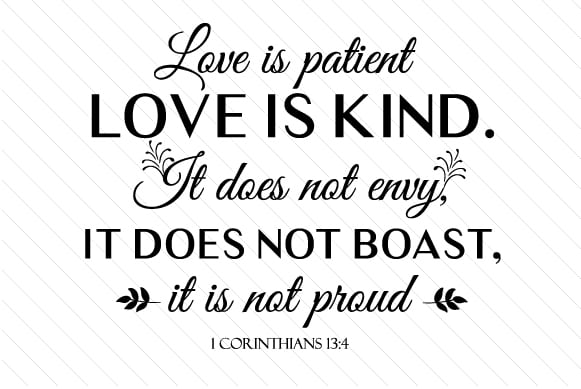 Love is patient
LOVE IS KIND.
It does not envy,
IT DOES NOT BOAST,
it is not proud
1 CORINTHIANS 13:4